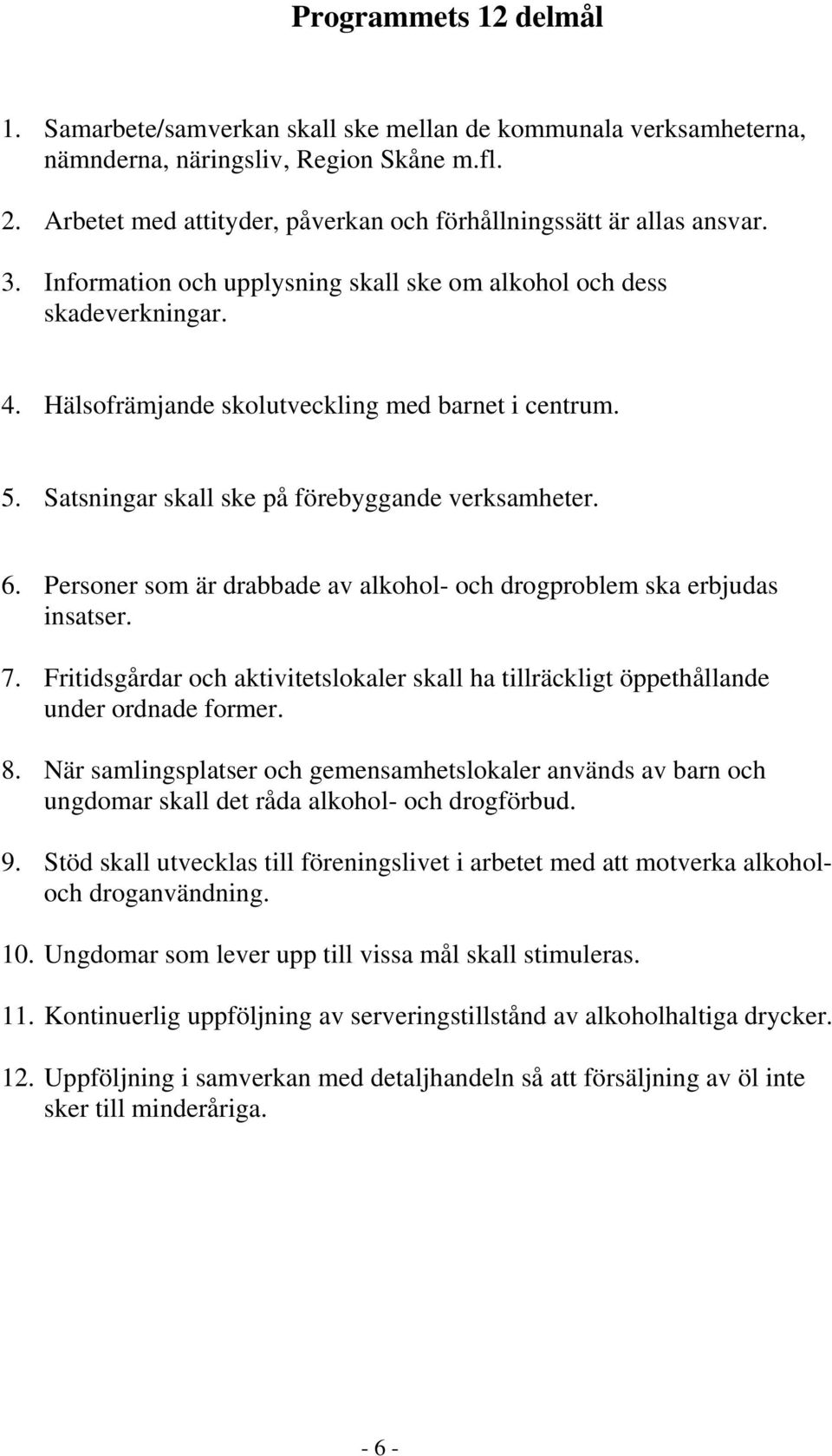 Programmets 12 delmål

1. Samarbete/samverkan skall ske mellan de kommunala verksamheterna, nämnderna, näringsliv, Region Skåne m.fl.

2. Arbetet med attityder, påverkan och förhållningssätt är allas ansvar.

3. Information och upplysning skall ske om alkohol och dess skadeverkningar.

4. Hälsofrämjande skolutveckling med barnet i centrum.

5. Satsningar skall ske på förebyggande verksamheter.

6. Personer som är drabbade av alkohol- och drogproblem ska erbjudas insatser.

7. Fritidsgårdar och aktivitetslokaler skall ha tillräckligt öppethållande under ordnade former.

8. När samlingsplatser och gemensamhetslokaler används av barn och ungdomar skall det råda alkohol- och drogförbud.

9. Stöd skall utvecklas till föreningslivet i arbetet med att motverka alkohol- och droganvändning.

10. Ungdomar som lever upp till vissa mål skall stimuleras.

11. Kontinuerlig uppföljning av serveringstillstånd av alkoholhaltiga drycker.

12. Uppföljning i samverkan med detaljhandeln så att försäljning av öl inte sker till minderåriga.

- 6 -